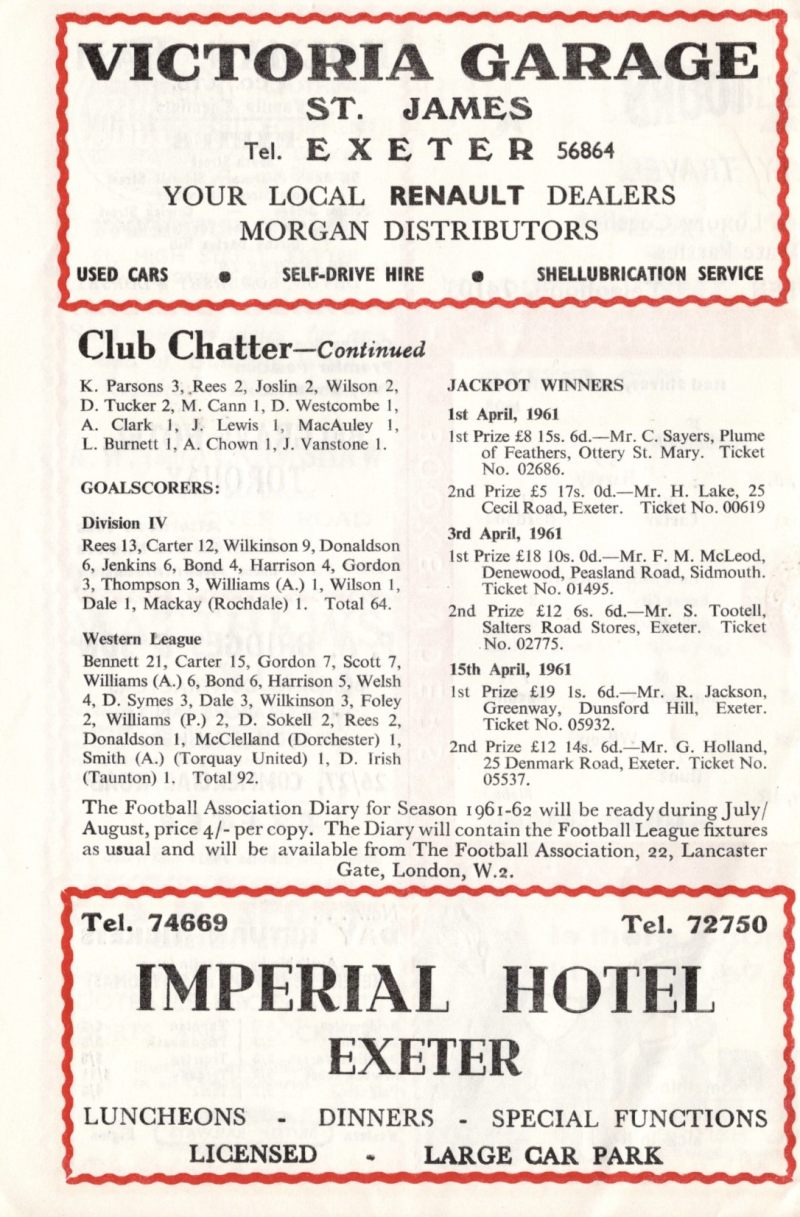 VICTORIA GARAGE
ST. JAMES
Tel. EXETER 56864
YOUR LOCAL RENAULT DEALERS
MORGAN DISTRIBUTORS
USED CARS • SELF-DRIVE HIRE • SHELLUBRICATION SERVICE

Club Chatter—Continued

K. Parsons 3, Rees 2, Joslin 2, Wilson 2, D. Tucker 2, M. Cann 1, D. Westcombe 1, A. Clark 1, J. Lewis 1, MacAuley 1, L. Burnett 1, A. Chown 1, J. Vanstone 1.

GOALSCORERS:

Division IV
Rees 13, Carter 12, Wilkinson 9, Donaldson 6, Jenkins 6, Bond 4, Harrison 4, Gordon 3, Thompson 3, Williams (A.) 1, Wilson 1, Dale 1, Mackay (Rochdale) 1. Total 64.

Western League
Bennett 21, Carter 15, Gordon 7, Scott 7, Williams (A.) 6, Bond 6, Harrison 5, Welsh 4, D. Symes 3, Dale 3, Wilkinson 3, Foley 2, Williams (P.) 2, D. Sokell 2, Rees 2, Donaldson 1, McClelland (Dorchester) 1, Smith (A.) (Torquay United) 1, D. Irish (Taunton) 1. Total 92.

JACKPOT WINNERS

1st April, 1961
1st Prize £8 15s. 6d.—Mr. C. Sayers, Plume of Feathers, Ottery St. Mary. Ticket No. 02686.
2nd Prize £5 17s. 0d.—Mr. H. Lake, 25 Cecil Road, Exeter. Ticket No. 00619

3rd April, 1961
1st Prize £18 10s. 0d.—Mr. F. M. McLeod, Denewood, Peasland Road, Sidmouth. Ticket No. 01495.
2nd Prize £12 6s. 6d.—Mr. S. Tootell, Salters Road Stores, Exeter. Ticket No. 02775.

15th April, 1961
1st Prize £19 1s. 6d.—Mr. R. Jackson, Greenway, Dunsford Hill, Exeter. Ticket No. 05932.
2nd Prize £12 14s. 6d.—Mr. G. Holland, 25 Denmark Road, Exeter. Ticket No. 05537.

The Football Association Diary for Season 1961-62 will be ready during July/August, price 4/- per copy. The Diary will contain the Football League fixtures as usual and will be available from The Football Association, 22, Lancaster Gate, London, W.2.

Tel. 74669 Tel. 72750
IMPERIAL HOTEL
EXETER
LUNCHEONS - DINNERS - SPECIAL FUNCTIONS
LICENSED - LARGE CAR PARK